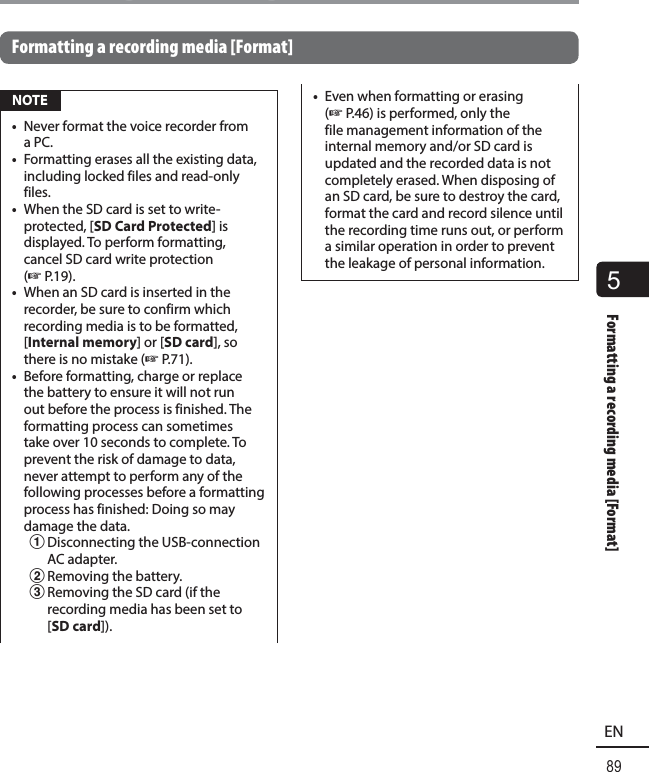 Formatting a recording media [Format]

NOTE

• Never format the voice recorder from a PC.
• Formatting erases all the existing data, including locked files and read-only files.
• When the SD card is set to write-protected, [SD Card Protected] is displayed. To perform formatting, cancel SD card write protection (☞ P.19).
• When an SD card is inserted in the recorder, be sure to confirm which recording media is to be formatted, [Internal memory] or [SD card], so there is no mistake (☞ P.71).
• Before formatting, charge or replace the battery to ensure it will not run out before the process is finished. The formatting process can sometimes take over 10 seconds to complete. To prevent the risk of damage to data, never attempt to perform any of the following processes before a formatting process has finished: Doing so may damage the data.
① Disconnecting the USB-connection AC adapter.
② Removing the battery.
③ Removing the SD card (if the recording media has been set to [SD card]).

• Even when formatting or erasing (☞ P.46) is performed, only the file management information of the internal memory and/or SD card is updated and the recorded data is not completely erased. When disposing of an SD card, be sure to destroy the card, format the card and record silence until the recording time runs out, or perform a similar operation in order to prevent the leakage of personal information.

5

Formatting a recording media [Format]

EN

89